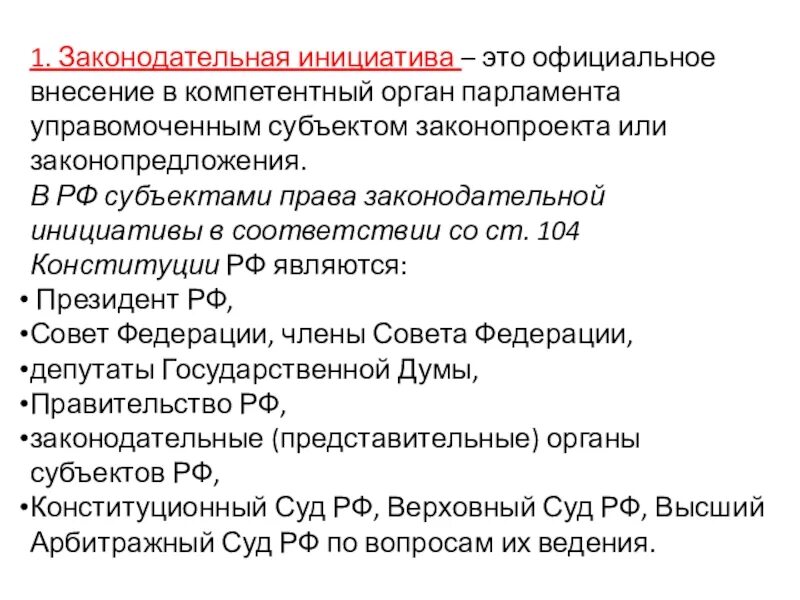 1. Законодательная инициатива – это официальное внесение в компетентный орган парламента управомоченным субъектом законопроекта или законопредложения.
В РФ субъектами права законодательной инициативы в соответствии со ст. 104 Конституции РФ являются:
• Президент РФ,
•Совет Федерации, члены Совета Федерации,
•депутаты Государственной Думы,
•Правительство РФ,
•законодательные (представительные) органы субъектов РФ,
•Конституционный Суд РФ, Верховный Суд РФ, Высший Арбитражный Суд РФ по вопросам их ведения.